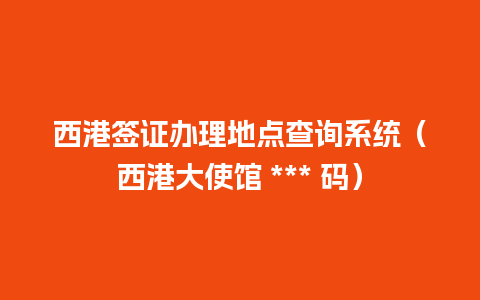 西港签证办理地点查询系统（西港大使馆 *** 码）